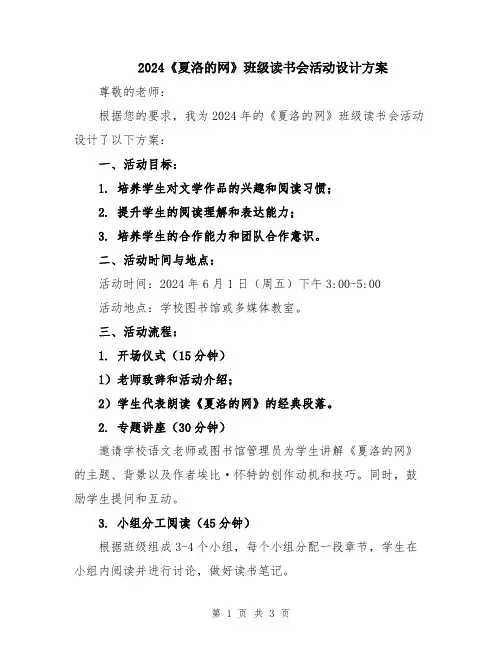 2024《夏洛的网》班级读书会活动设计方案

尊敬的老师：

根据您的要求，我为2024年的《夏洛的网》班级读书会活动设计了以下方案：

一、活动目标：

1. 培养学生对文学作品的兴趣和阅读习惯；

2. 提升学生的阅读理解和表达能力；

3. 培养学生的合作能力和团队合作意识。

二、活动时间与地点：

活动时间：2024年6月1日（周五）下午3:00-5:00

活动地点：学校图书馆或多媒体教室。

三、活动流程：

1. 开场仪式（15分钟）

1）老师致辞和活动介绍；

2）学生代表朗读《夏洛的网》的经典段落。

2. 专题讲座（30分钟）

邀请学校语文老师或图书馆管理员为学生讲解《夏洛的网》的主题、背景以及作者埃比·怀特的创作动机和技巧。同时，鼓励学生提问和互动。

3. 小组分工阅读（45分钟）

根据班级组成3-4个小组，每个小组分配一段章节，学生在小组内阅读并进行讨论，做好读书笔记。

第 1 页 共 3 页